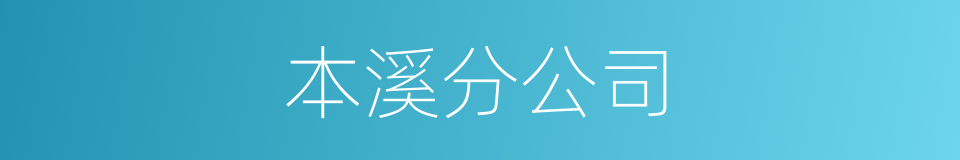 本溪分公司